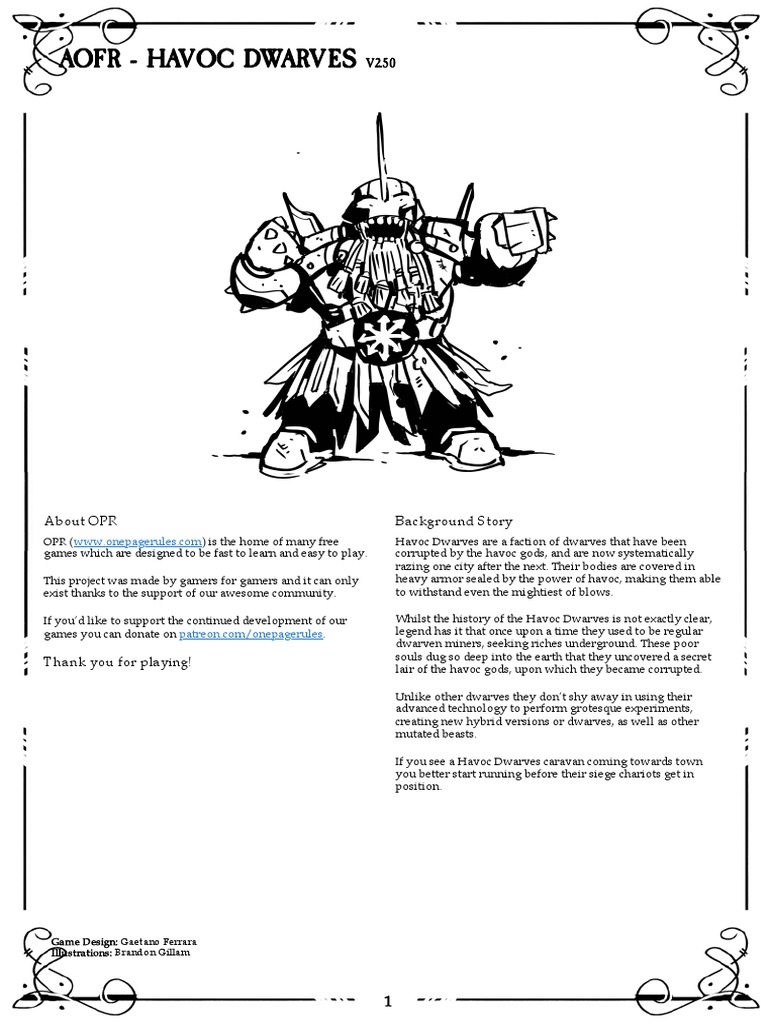 AOFR - HAVOC DWARVES V2.50

About OPR

OPR (www.onepagerules.com) is the home of many free games which are designed to be fast to learn and easy to play.

This project was made by gamers for gamers and it can only exist thanks to the support of our awesome community.

If you'd like to support the continued development of our games you can donate on patreon.com/onepagerules.

Thank you for playing!

Background Story

Havoc Dwarves are a faction of dwarves that have been corrupted by the havoc gods, and are now systematically razing one city after the next. Their bodies are covered in heavy armor sealed by the power of havoc, making them able to withstand even the mightiest of blows.

Whilst the history of the Havoc Dwarves is not exactly clear, legend has it that once upon a time they used to be regular dwarven miners, seeking riches underground. These poor souls dug so deep into the earth that they uncovered a secret lair of the havoc gods, upon which they became corrupted.

Unlike other dwarves they don't shy away in using their advanced technology to perform grotesque experiments, creating new hybrid versions or dwarves, as well as other mutated beasts.

If you see a Havoc Dwarves caravan coming towards town you better start running before their siege chariots get in position.

Game Design: Gaetano Ferrara
Illustrations: Brandon Gillam

1